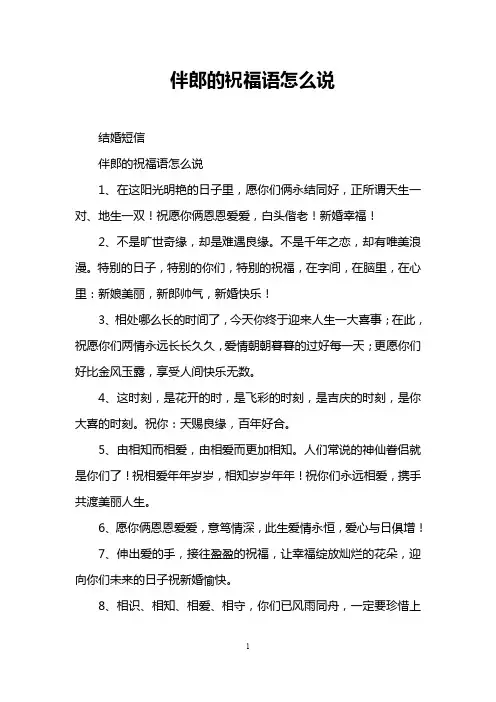 伴郎的祝福语怎么说

结婚短信

伴郎的祝福语怎么说

1、在这阳光明艳的日子里，愿你们俩永结同好，正所谓天生一对、地生一双！祝愿你俩恩恩爱爱，白头偕老！新婚幸福！

2、不是旷世奇缘，却是难遇良缘。不是千年之恋，却有唯美浪漫。特别的日子，特别的你们，特别的祝福，在字间，在脑里，在心里：新娘美丽，新郎帅气，新婚快乐！

3、相处哪么长的时间了，今天你终于迎来人生一大喜事；在此，祝愿你们两情永远长长久久，爱情朝朝暮暮的过好每一天；更愿你们好比金风玉露，享受人间快乐无数。

4、这时刻，是花开的时，是飞彩的时刻，是吉庆的时刻，是你大喜的时刻。祝你：天赐良缘，百年好合。

5、由相知而相爱，由相爱而更加相知。人们常说的神仙眷侣就是你们了！祝相爱年年岁岁，相知岁岁年年！祝你们永远相爱，携手共渡美丽人生。

6、愿你俩恩恩爱爱，意笃情深，此生爱情永恒，爱心与日俱增！

7、伸出爱的手，接往盈盈的祝福，让幸福绽放灿烂的花朵，迎向你们未来的日子祝新婚愉快。

8、相识、相知、相爱、相守，你们已风雨同舟，一定要珍惜上

1